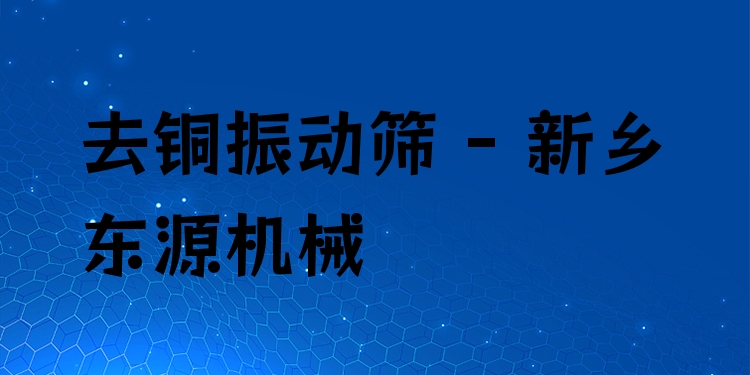 去铜振动筛 - 新乡东源机械